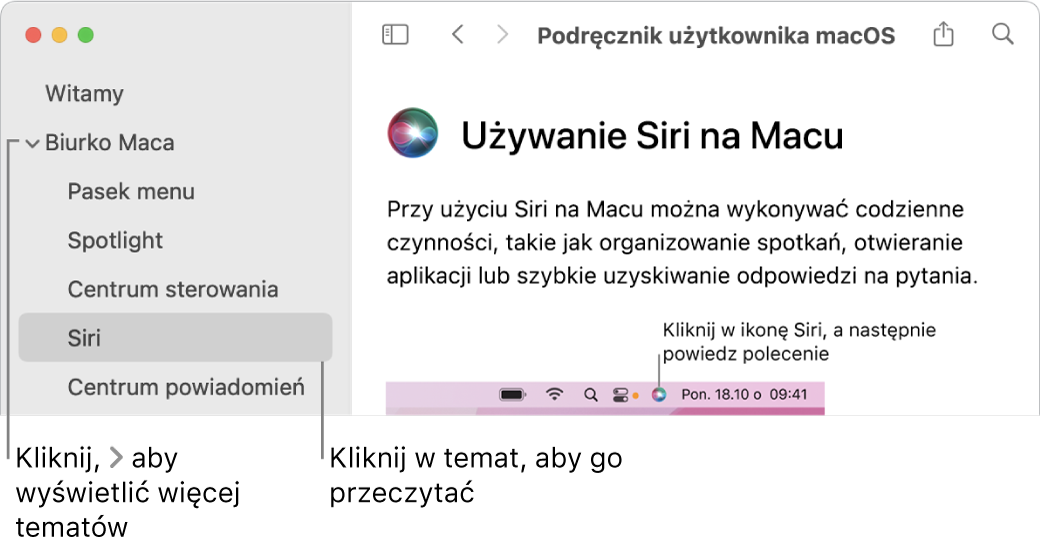 Witamy

Biurko Maca

Pasek menu

Spotlight

Centrum sterowania

Siri

Centrum powiadomień

Podręcznik użytkownika macOS

Używanie Siri na Macu

Przy użyciu Siri na Macu można wykonywać codzienne czynności, takie jak organizowanie spotkań, otwieranie aplikacji lub szybkie uzyskiwanie odpowiedzi na pytania.

Kliknij w ikonę Siri, a następnie powiedz polecenie

Pon. 18.10 o 09:41

Kliknij, > aby wyświetlić więcej tematów

Kliknij w temat, aby go przeczytać